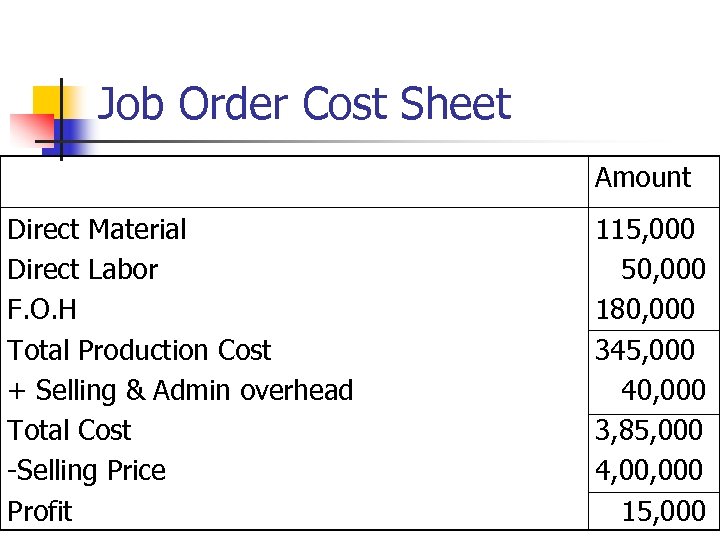 Job Order Cost Sheet

| | Amount |
|---|---|
| Direct Material | 115,000 |
| Direct Labor | 50,000 |
| F.O.H | 180,000 |
| Total Production Cost | 345,000 |
| + Selling & Admin overhead | 40,000 |
| Total Cost | 3,85,000 |
| -Selling Price | 4,00,000 |
| Profit | 15,000 |